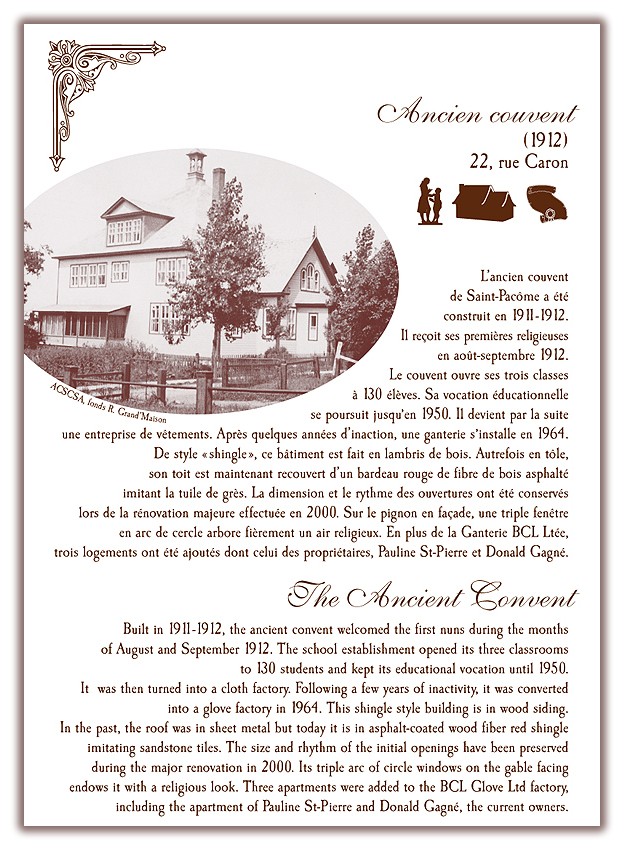 Ancien couvent
(1912)
22, rue Caron

ACSCSA, fonds R. Grand'Maison

L'ancien couvent de Saint-Pacôme a été construit en 1911-1912. Il reçoit ses premières religieuses en août-septembre 1912. Le couvent ouvre ses trois classes à 130 élèves. Sa vocation éducationnelle se poursuit jusqu'en 1950. Il devient par la suite une entreprise de vêtements. Après quelques années d'inaction, une ganterie s'installe en 1964. De style «shingle», ce bâtiment est fait en lambris de bois. Autrefois en tôle, son toit est maintenant recouvert d'un bardeau rouge de fibre de bois asphalté imitant la tuile de grès. La dimension et le rythme des ouvertures ont été conservés lors de la rénovation majeure effectuée en 2000. Sur le pignon en façade, une triple fenêtre en arc de cercle arbore fièrement un air religieux. En plus de la Ganterie BCL Ltée, trois logements ont été ajoutés dont celui des propriétaires, Pauline St-Pierre et Donald Gagné.

The Ancient Convent

Built in 1911-1912, the ancient convent welcomed the first nuns during the months of August and September 1912. The school establishment opened its three classrooms to 130 students and kept its educational vocation until 1950. It was then turned into a cloth factory. Following a few years of inactivity, it was converted into a glove factory in 1964. This shingle style building is in wood siding. In the past, the roof was in sheet metal but today it is in asphalt-coated wood fiber red shingle imitating sandstone tiles. The size and rhythm of the initial openings have been preserved during the major renovation in 2000. Its triple arc of circle windows on the gable facing endows it with a religious look. Three apartments were added to the BCL Glove Ltd factory, including the apartment of Pauline St-Pierre and Donald Gagné, the current owners.